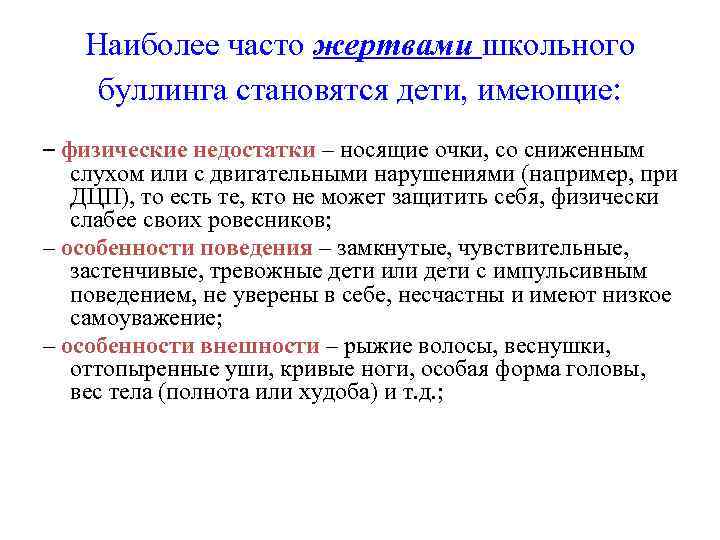 Наиболее часто жертвами школьного буллинга становятся дети, имеющие:

– физические недостатки – носящие очки, со сниженным слухом или с двигательными нарушениями (например, при ДЦП), то есть те, кто не может защитить себя, физически слабее своих ровесников;

– особенности поведения – замкнутые, чувствительные, застенчивые, тревожные дети или дети с импульсивным поведением, не уверены в себе, несчастны и имеют низкое самоуважение;

– особенности внешности – рыжие волосы, веснушки, оттопыренные уши, кривые ноги, особая форма головы, вес тела (полнота или худоба) и т.д.;